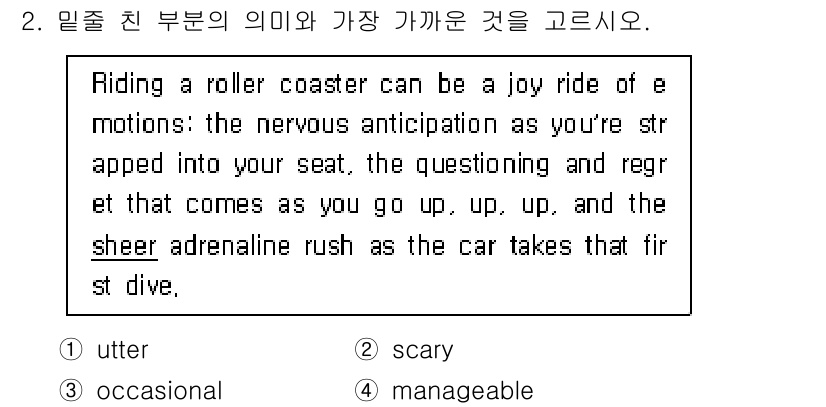 2. 밑줄 친 부분의 의미와 가장 가까운 것을 고르시오.

Riding a roller coaster can be a joy ride of emotions: the nervous anticipation as you're strapped into your seat, the questioning and regret that comes as you go up, up, up, and the sheer adrenaline rush as the car takes that first dive.

① utter
② scary
③ occasional
④ manageable